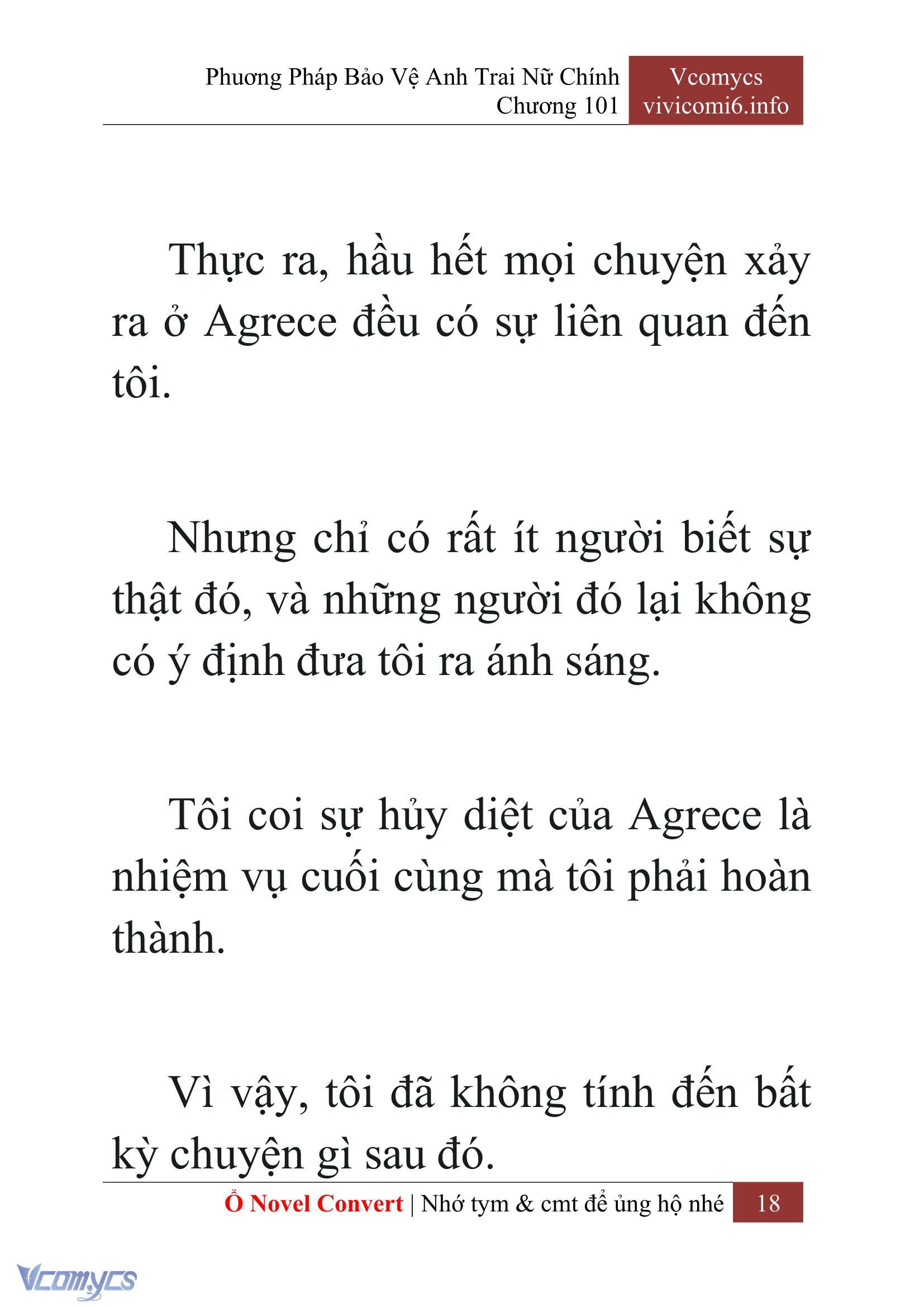 Phương Pháp Bảo Vệ Anh Trai Nữ Chính
Chương 101

Vcomycs
vivicomi6.info

Thực ra, hầu hết mọi chuyện xảy ra ở Agrece đều có sự liên quan đến tôi.

Nhưng chỉ có rất ít người biết sự thật đó, và những người đó lại không có ý định đưa tôi ra ánh sáng.

Tôi coi sự hủy diệt của Agrece là nhiệm vụ cuối cùng mà tôi phải hoàn thành.

Vì vậy, tôi đã không tính đến bất kỳ chuyện gì sau đó.

Ổ Novel Convert | Nhớ tym & cmt để ủng hộ nhé 18

Vcomycs